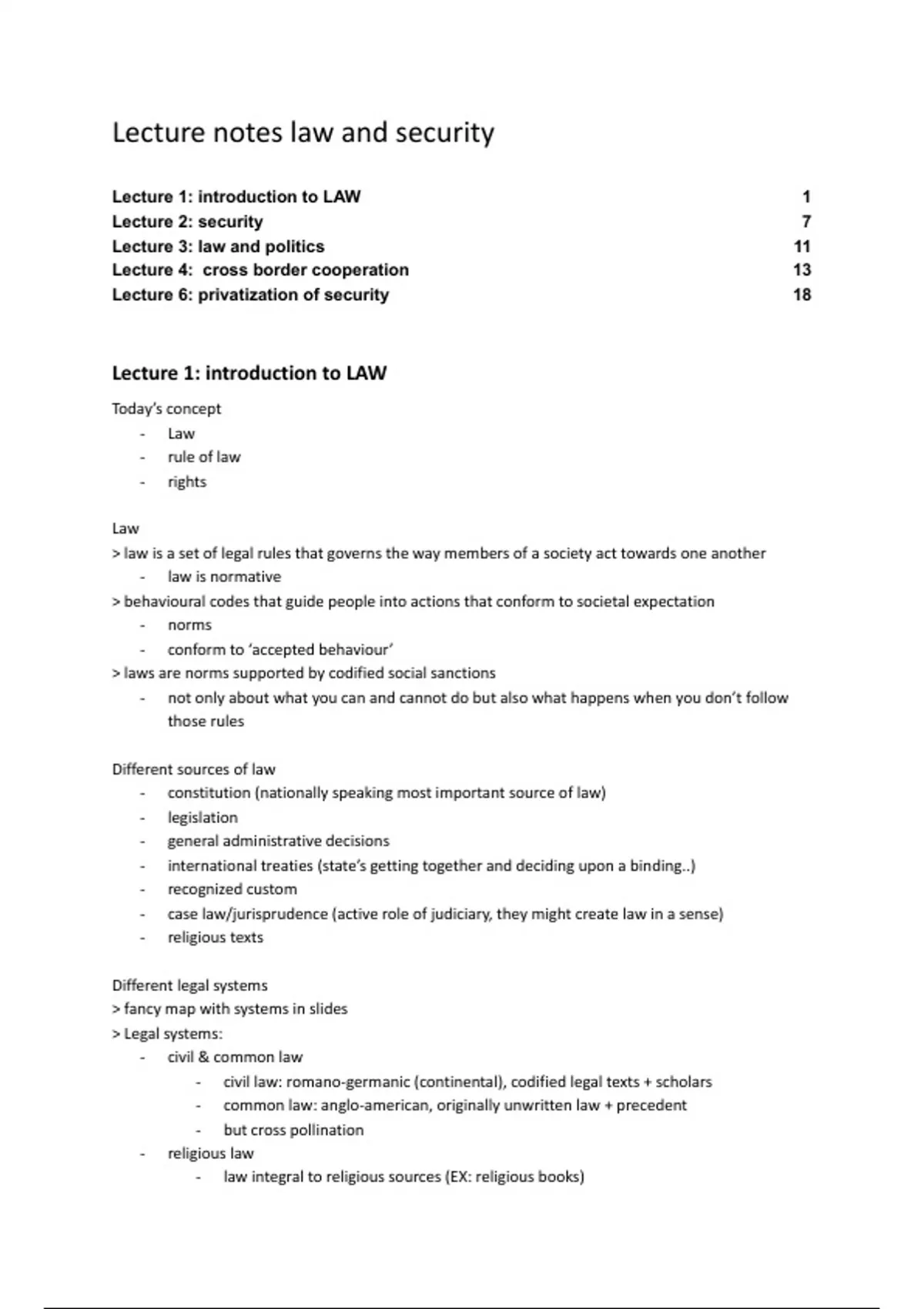 Lecture notes law and security

Lecture 1: introduction to LAW 1
Lecture 2: security 7
Lecture 3: law and politics 11
Lecture 4: cross border cooperation 13
Lecture 6: privatization of security 18

Lecture 1: introduction to LAW

Today's concept
- Law
- rule of law
- rights

Law
> law is a set of legal rules that governs the way members of a society act towards one another
- law is normative
> behavioural codes that guide people into actions that conform to societal expectation
- norms
- conform to 'accepted behaviour'
> laws are norms supported by codified social sanctions
- not only about what you can and cannot do but also what happens when you don't follow those rules

Different sources of law
- constitution (nationally speaking most important source of law)
- legislation
- general administrative decisions
- international treaties (state's getting together and deciding upon a binding..)
- recognized custom
- case law/jurisprudence (active role of judiciary, they might create law in a sense)
- religious texts

Different legal systems
> fancy map with systems in slides
> Legal systems:
- civil & common law
- civil law: romano-germanic (continental), codified legal texts + scholars
- common law: anglo-american, originally unwritten law + precedent
- but cross pollination
- religious law
- law integral to religious sources (EX: religious books)